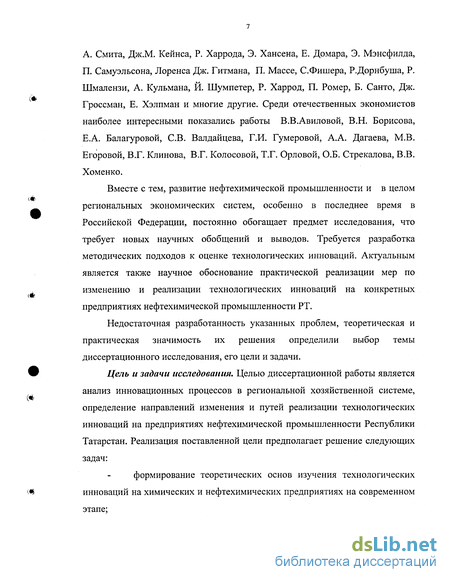 7

А. Смита, Дж.М. Кейнса, Р. Харрода, Э. Хансена, Е. Домара, Э. Мэнсфилда, П. Самуэльсона, Лоренса Дж. Гитмана, П. Массе, С.Фишера, Р.Дорнбуша, Р. Шмалензи, А. Кульмана, Й. Шумпетер, Р. Харрод, П. Ромер, Б. Санто, Дж. Гроссман, Е. Хэлпман и многие другие. Среди отечественных экономистов наиболее интересными показались работы В.В.Авиловой, В.Н. Борисова, Е.А. Балагуровой, С.В. Валдайцева, Г.И. Гумеровой, А.А. Дагаева, М.В. Егоровой, В.Г. Клинова, В.Г. Колосовой, Т.Г. Орловой, О.Б. Стрекалова, В.В. Хоменко.

Вместе с тем, развитие нефтехимической промышленности и в целом региональных экономических систем, особенно в последнее время в Российской Федерации, постоянно обогащает предмет исследования, что требует новых научных обобщений и выводов. Требуется разработка методических подходов к оценке технологических инноваций. Актуальным является также научное обоснование практической реализации мер по изменению и реализации технологических инноваций на конкретных предприятиях нефтехимической промышленности РТ.

Недостаточная разработанность указанных проблем, теоретическая и практическая значимость их решения определили выбор темы диссертационного исследования, его цели и задачи.

Цель и задачи исследования. Целью диссертационной работы является анализ инновационных процессов в региональной хозяйственной системе, определение направлений изменения и путей реализации технологических инноваций на предприятиях нефтехимической промышленности Республики Татарстан. Реализация поставленной цели предполагает решение следующих задач:

- формирование теоретических основ изучения технологических инноваций на химических и нефтехимических предприятиях на современном этапе;

dsLib.net
библиотека диссертаций